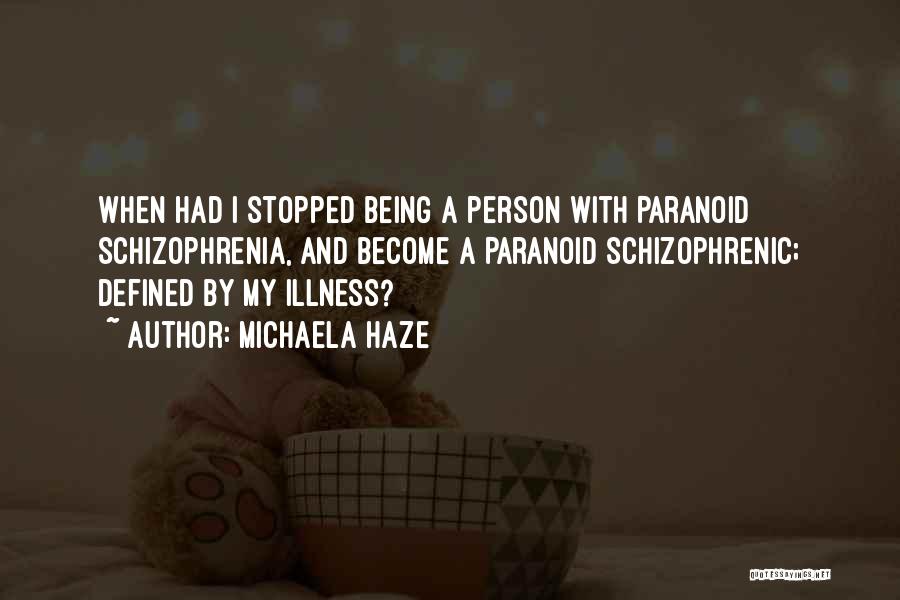 WHEN HAD I STOPPED BEING A PERSON WITH PARANOID SCHIZOPHRENIA, AND BECOME A PARANOID SCHIZOPHRENIC; DEFINED BY MY ILLNESS?
~ AUTHOR: MICHAELA HAZE

QUOTESSAYINGS.NET